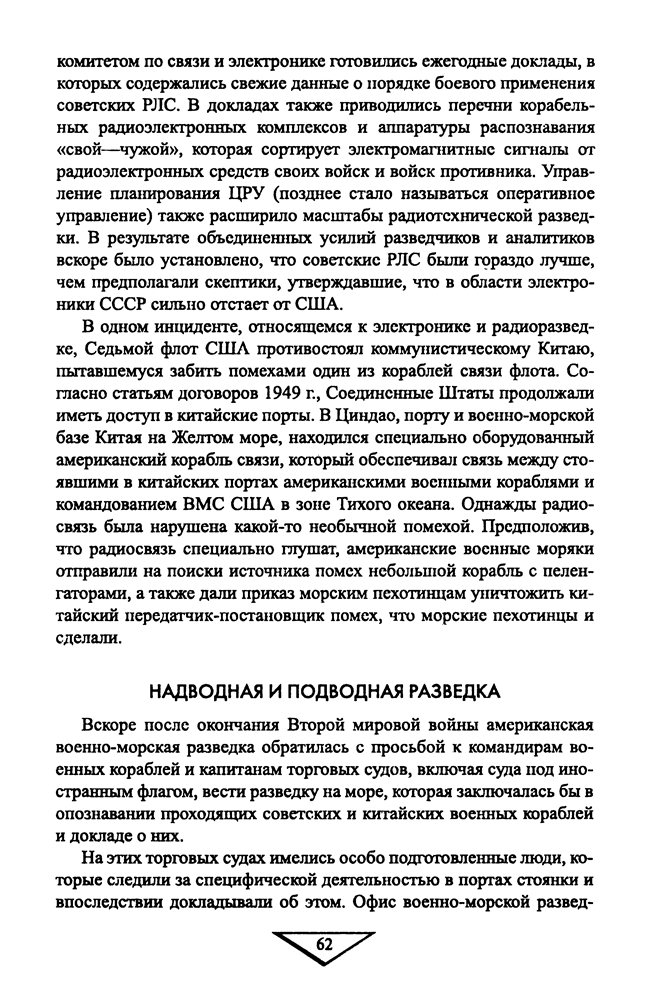 комитетом по связи и электронике готовились ежегодные доклады, в которых содержались свежие данные о порядке боевого применения советских РЛС. В докладах также приводились перечни корабельных радиоэлектронных комплексов и аппаратуры распознавания «свой—чужой», которая сортирует электромагнитные сигналы от радиоэлектронных средств своих войск и войск противника. Управление планирования ЦРУ (позднее стало называться оперативное управление) также расширило масштабы радиотехнической разведки. В результате объединенных усилий разведчиков и аналитиков вскоре было установлено, что советские РЛС были гораздо лучше, чем предполагали скептики, утверждавшие, что в области электроники СССР сильно отстает от США.

В одном инциденте, относящемся к электронике и радиоразведке, Седьмой флот США противостоял коммунистическому Китаю, пытавшемуся забить помехами один из кораблей связи флота. Согласно статьям договоров 1949 г., Соединенные Штаты продолжали иметь доступ в китайские порты. В Циндао, порту и военно-морской базе Китая на Желтом море, находился специально оборудованный американский корабль связи, который обеспечивал связь между стоявшими в китайских портах американскими военными кораблями и командованием ВМС США в зоне Тихого океана. Однажды радиосвязь была нарушена какой-то необычной помехой. Предположив, что радиосвязь специально глушат, американские военные моряки отправили на поиски источника помех небольшой корабль с пеленгаторами, а также дали приказ морским пехотинцам уничтожить китайский передатчик-постановщик помех, что морские пехотинцы и сделали.

НАДВОДНАЯ И ПОДВОДНАЯ РАЗВЕДКА

Вскоре после окончания Второй мировой войны американская военно-морская разведка обратилась с просьбой к командирам военных кораблей и капитанам торговых судов, включая суда под иностранным флагом, вести разведку на море, которая заключалась бы в опознавании проходящих советских и китайских военных кораблей и докладе о них.

На этих торговых судах имелись особо подготовленные люди, которые следили за специфической деятельностью в портах стоянки и впоследствии докладывали об этом. Офис военно-морской развед-

62